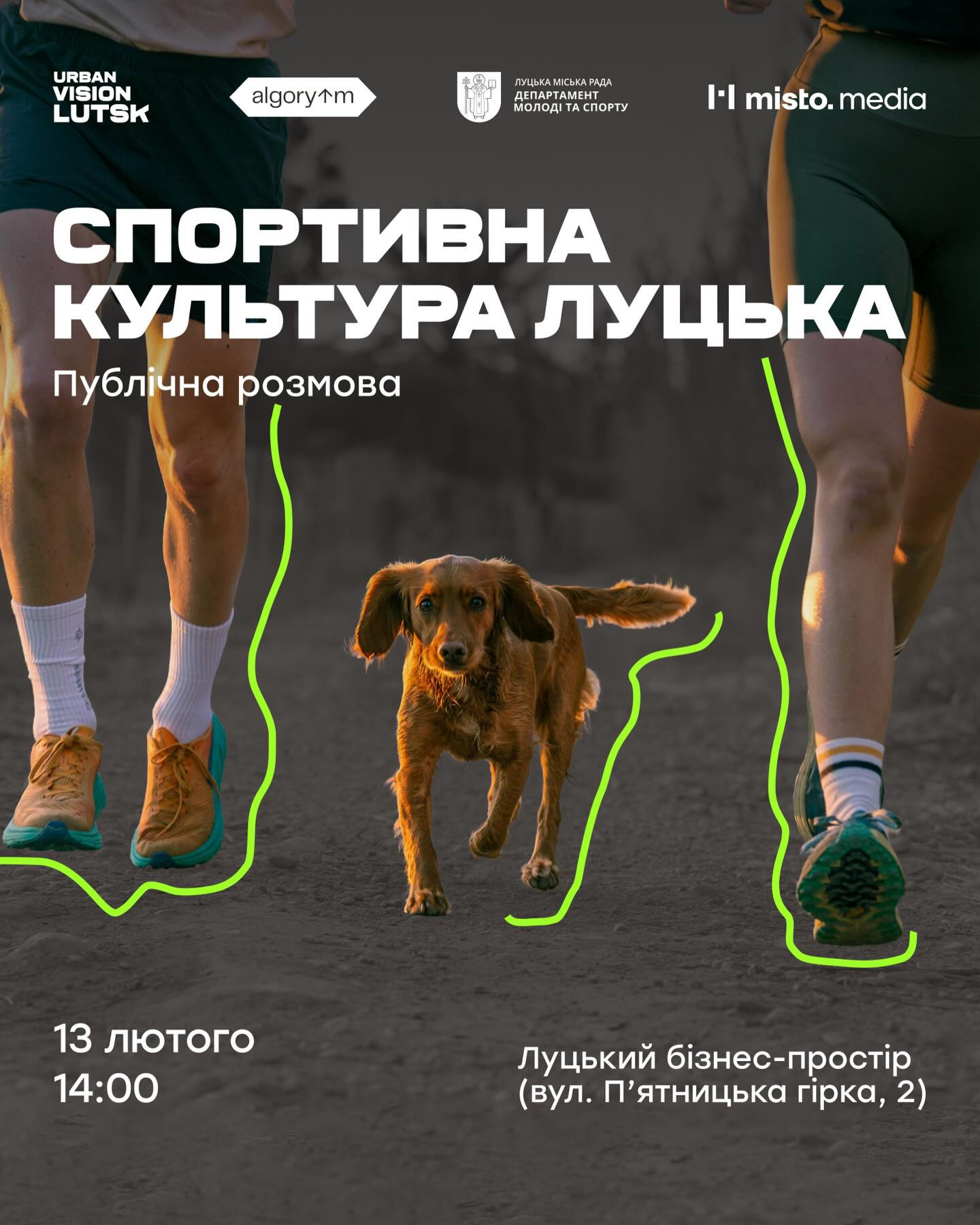 URBAN
VISION
LUTSK

algory↑m

ЛУЦЬКА МІСЬКА РАДА
ДЕПАРТАМЕНТ
МОЛОДІ ТА СПОРТУ

misto.media

СПОРТИВНА
КУЛЬТУРА ЛУЦЬКА

Публічна розмова

13 лютого
14:00

Луцький бізнес-простір
(вул. П'ятницька гірка, 2)